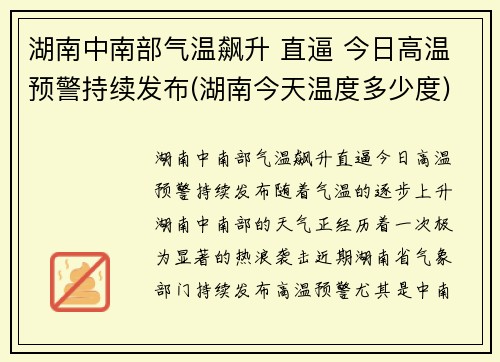 湖南中南部气温飙升 直逼 今日高温预警持续发布(湖南今天温度多少度)

湖南中南部气温飙升直逼今日高温预警持续发布随着气温的逐步上升湖南中南部的天气正经历着一次极为显著的热浪袭击近期湖南省气象部门持续发布高温预警尤其是中南